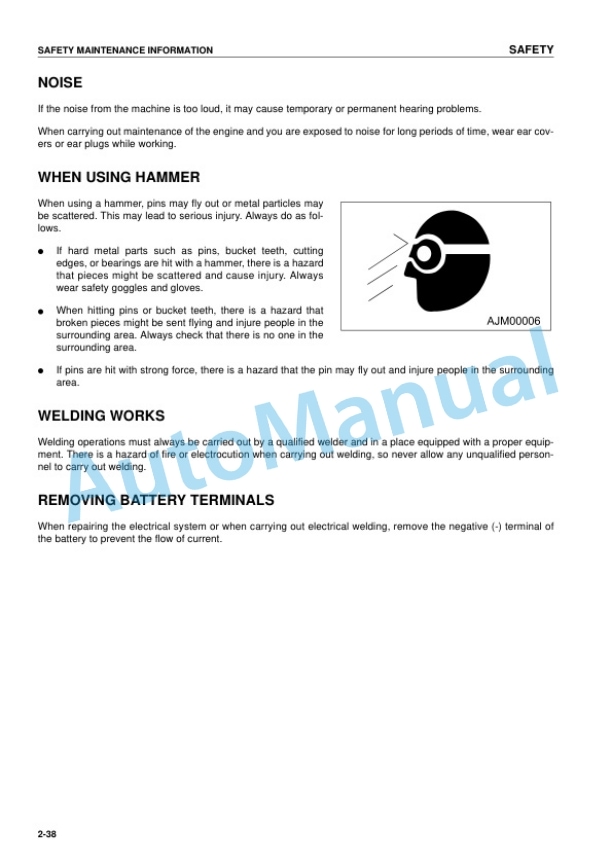 SAFETY MAINTENANCE INFORMATION

SAFETY

NOISE

If the noise from the machine is too loud, it may cause temporary or permanent hearing problems.

When carrying out maintenance of the engine and you are exposed to noise for long periods of time, wear ear covers or ear plugs while working.

WHEN USING HAMMER

When using a hammer, pins may fly out or metal particles may be scattered. This may lead to serious injury. Always do as follows.

● If hard metal parts such as pins, bucket teeth, cutting edges, or bearings are hit with a hammer, there is a hazard that pieces might be scattered and cause injury. Always wear safety goggles and gloves.

● When hitting pins or bucket teeth, there is a hazard that broken pieces might be sent flying and injure people in the surrounding area. Always check that there is no one in the surrounding area.

AJM00006

● If pins are hit with strong force, there is a hazard that the pin may fly out and injure people in the surrounding area.

WELDING WORKS

Welding operations must always be carried out by a qualified welder and in a place equipped with a proper equipment. There is a hazard of fire or electrocution when carrying out welding, so never allow any unqualified personnel to carry out welding.

REMOVING BATTERY TERMINALS

When repairing the electrical system or when carrying out electrical welding, remove the negative (-) terminal of the battery to prevent the flow of current.

AutoManual

2-38